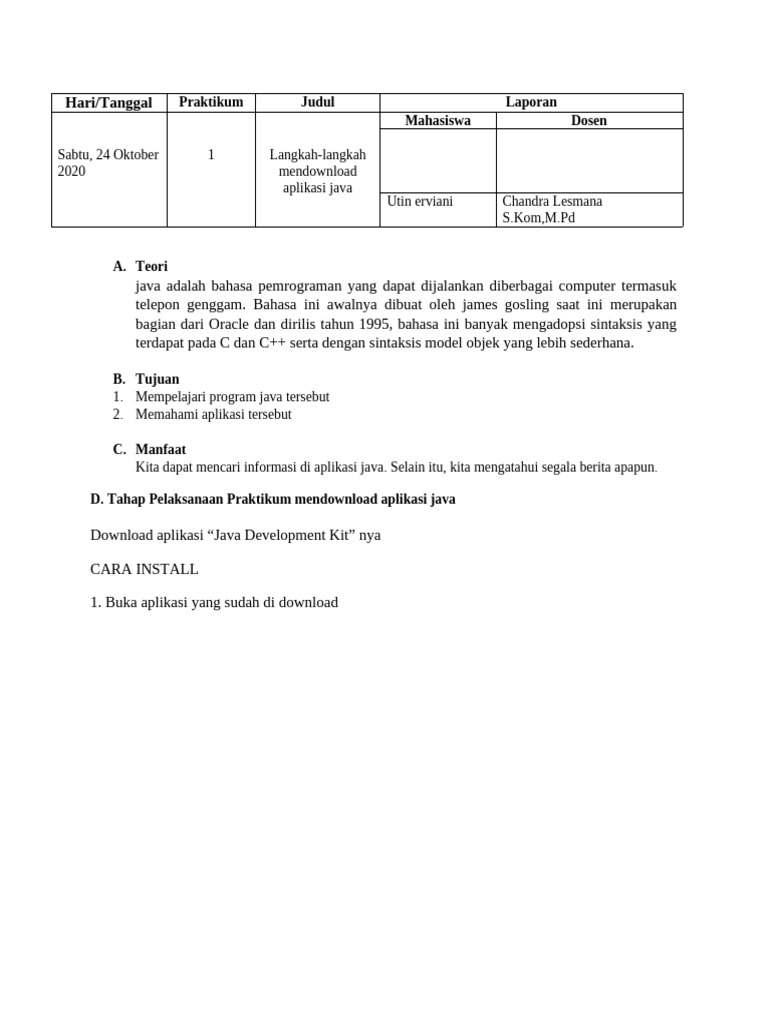 | Hari/Tanggal | Praktikum | Judul | Laporan | |
|---|---|---|---|---|
| | | | Mahasiswa | Dosen |
| Sabtu, 24 Oktober 2020 | 1 | Langkah-langkah mendownload aplikasi java | | |
| | | | Utin erviani | Chandra Lesmana S.Kom,M.Pd |

A. Teori
java adalah bahasa pemrograman yang dapat dijalankan diberbagai computer termasuk telepon genggam. Bahasa ini awalnya dibuat oleh james gosling saat ini merupakan bagian dari Oracle dan dirilis tahun 1995, bahasa ini banyak mengadopsi sintaksis yang terdapat pada C dan C++ serta dengan sintaksis model objek yang lebih sederhana.

B. Tujuan
1. Mempelajari program java tersebut
2. Memahami aplikasi tersebut

C. Manfaat
Kita dapat mencari informasi di aplikasi java. Selain itu, kita mengatahui segala berita apapun.

D. Tahap Pelaksanaan Praktikum mendownload aplikasi java

Download aplikasi “Java Development Kit” nya

CARA INSTALL

1. Buka aplikasi yang sudah di download